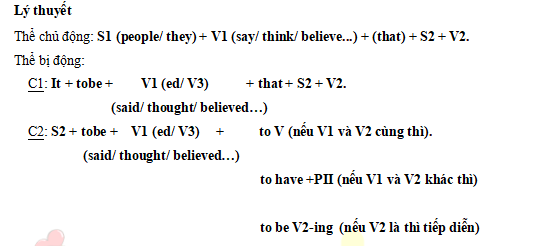 Lý thuyết

Thể chủ động: S1 (people/ they) + V1 (say/ think/ believe...) + (that) + S2 + V2.

Thể bị động:

C1: It + tobe + V1 (ed/ V3) + that + S2 + V2.
(said/ thought/ believed…)

C2: S2 + tobe + V1 (ed/ V3) + to V (nếu V1 và V2 cùng thì).
(said/ thought/ believed…)
to have +PII (nếu V1 và V2 khác thì)

to be V2-ing (nếu V2 là thì tiếp diễn)